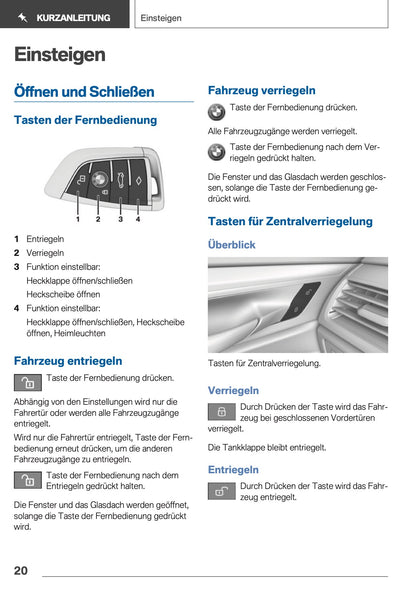 KURZANLEITUNG

Einsteigen

Einsteigen

Öffnen und Schließen

Tasten der Fernbedienung

1 2 3 4

1 Entriegeln

2 Verriegeln

3 Funktion einstellbar:

Heckklappe öffnen/schließen

Heckscheibe öffnen

4 Funktion einstellbar:

Heckklappe öffnen/schließen, Heckscheibe öffnen, Heimleuchten

Fahrzeug entriegeln

Taste der Fernbedienung drücken.

Abhängig von den Einstellungen wird nur die Fahrertür oder werden alle Fahrzeugzugänge entriegelt.

Wird nur die Fahrertür entriegelt, Taste der Fernbedienung erneut drücken, um die anderen Fahrzeugzugänge zu entriegeln.

Taste der Fernbedienung nach dem Entriegeln gedrückt halten.

Die Fenster und das Glasdach werden geöffnet, solange die Taste der Fernbedienung gedrückt wird.

Fahrzeug verriegeln

Taste der Fernbedienung drücken.

Alle Fahrzeugzugänge werden verriegelt.

Taste der Fernbedienung nach dem Verriegeln gedrückt halten.

Die Fenster und das Glasdach werden geschlossen, solange die Taste der Fernbedienung gedrückt wird.

Tasten für Zentralverriegelung

Überblick

Tasten für Zentralverriegelung.

Verriegeln

Durch Drücken der Taste wird das Fahrzeug bei geschlossenen Vordertüren verriegelt.

Die Tankklappe bleibt entriegelt.

Entriegeln

Durch Drücken der Taste wird das Fahrzeug entriegelt.

20